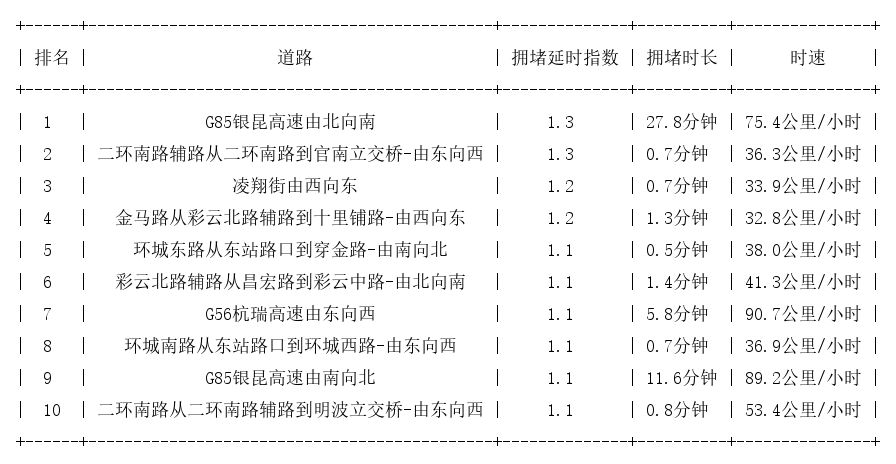 | 排名 | 道路 | 拥堵延时指数 | 拥堵时长 | 时速 |
|---|---|---|---|---|
| 1 | G85银昆高速由北向南 | 1.3 | 27.8分钟 | 75.4公里/小时 |
| 2 | 二环南路辅路从二环南路到官南立交桥-由东向西 | 1.3 | 0.7分钟 | 36.3公里/小时 |
| 3 | 凌翔街由西向东 | 1.2 | 0.7分钟 | 33.9公里/小时 |
| 4 | 金马路从彩云北路辅路到十里铺路-由西向东 | 1.2 | 1.3分钟 | 32.8公里/小时 |
| 5 | 环城东路从东站路口到穿金路-由南向北 | 1.1 | 0.5分钟 | 38.0公里/小时 |
| 6 | 彩云北路辅路从昌宏路到彩云中路-由北向南 | 1.1 | 1.4分钟 | 41.3公里/小时 |
| 7 | G56杭瑞高速由东向西 | 1.1 | 5.8分钟 | 90.7公里/小时 |
| 8 | 环城南路从东站路口到环城西路-由东向西 | 1.1 | 0.7分钟 | 36.9公里/小时 |
| 9 | G85银昆高速由南向北 | 1.1 | 11.6分钟 | 89.2公里/小时 |
| 10 | 二环南路从二环南路辅路到明波立交桥-由东向西 | 1.1 | 0.8分钟 | 53.4公里/小时 |